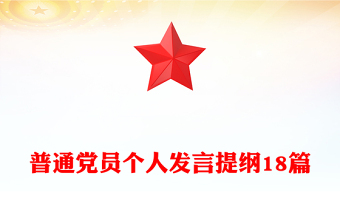 普通党员个人发言提纲18篇